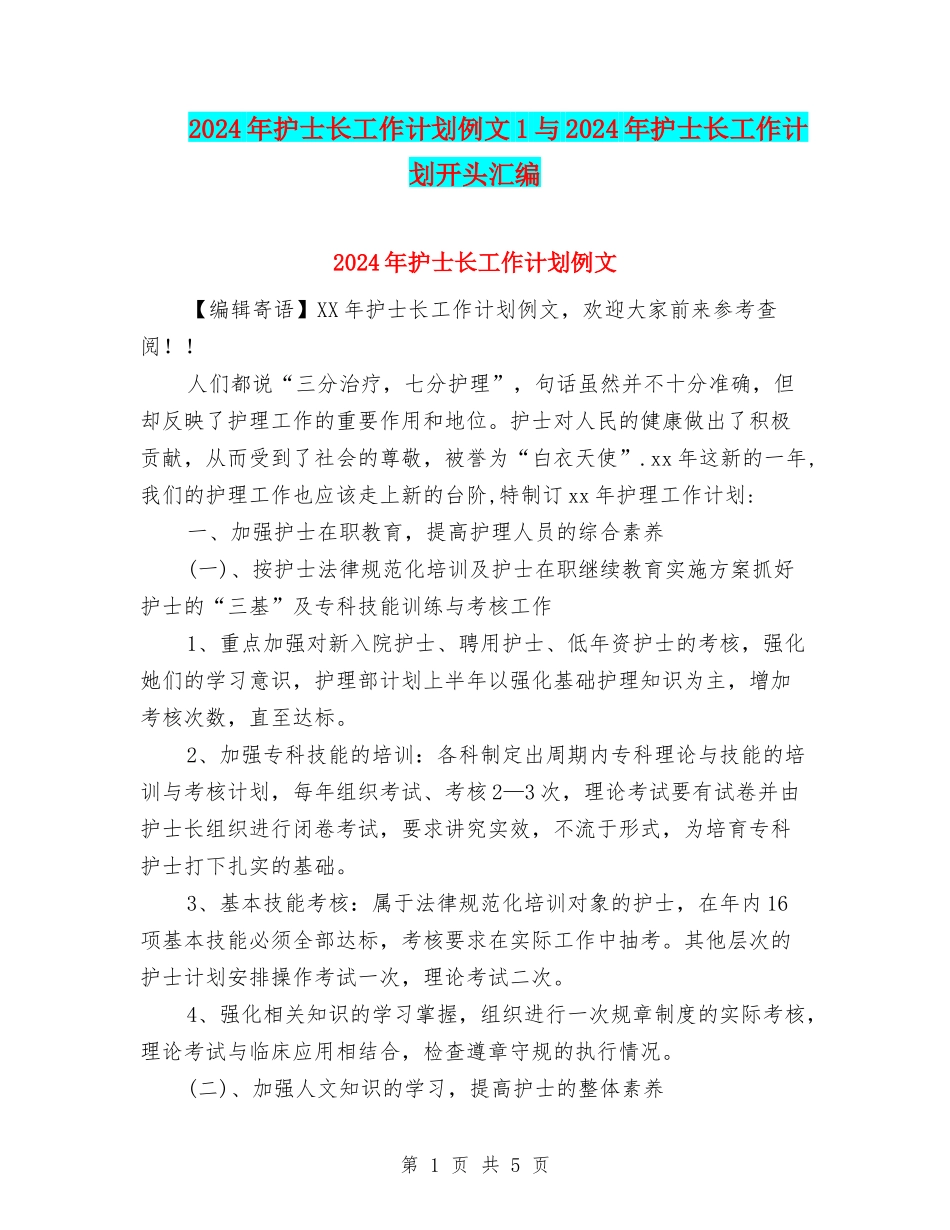 2024年护士长工作计划例文1与2024年护士长工作计划开头汇编

2024年护士长工作计划例文

【编辑寄语】XX年护士长工作计划例文，欢迎大家前来参考查阅！！

人们都说“三分治疗，七分护理”，句话虽然并不十分准确，但却反映了护理工作的重要作用和地位。护士对人民的健康做出了积极贡献，从而受到了社会的尊敬，被誉为“白衣天使”.xx年这新的一年，我们的护理工作也应该走上新的台阶,特制订xx年护理工作计划：

一、加强护士在职教育，提高护理人员的综合素养

(一)、按护士法律规范化培训及护士在职继续教育实施方案抓好护士的“三基”及专科技能训练与考核工作

1、重点加强对新入院护士、聘用护士、低年资护士的考核，强化她们的学习意识，护理部计划上半年以强化基础护理知识为主，增加考核次数，直至达标。

2、加强专科技能的培训：各科制定出周期内专科理论与技能的培训与考核计划，每年组织考试、考核2—3次，理论考试要有试卷并由护士长组织进行闭卷考试，要求讲究实效，不流于形式，为培育专科护士打下扎实的基础。

3、基本技能考核：属于法律规范化培训对象的护士，在年内16项基本技能必须全部达标，考核要求在实际工作中抽考。其他层次的护士计划安排操作考试一次，理论考试二次。

4、强化相关知识的学习掌握，组织进行一次规章制度的实际考核，理论考试与临床应用相结合，检查遵章守规的执行情况。

(二)、加强人文知识的学习，提高护士的整体素养

第 1 页 共 5 页